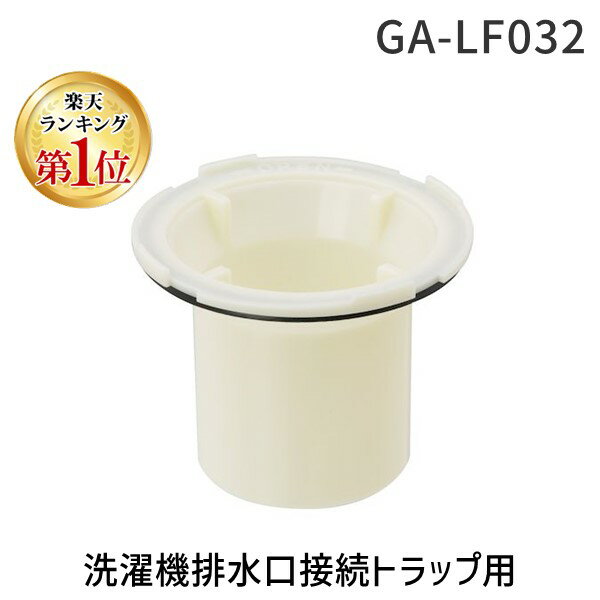 GA-LF032

楽天
ランキング
第1位

洗濯機排水口接続トラップ用